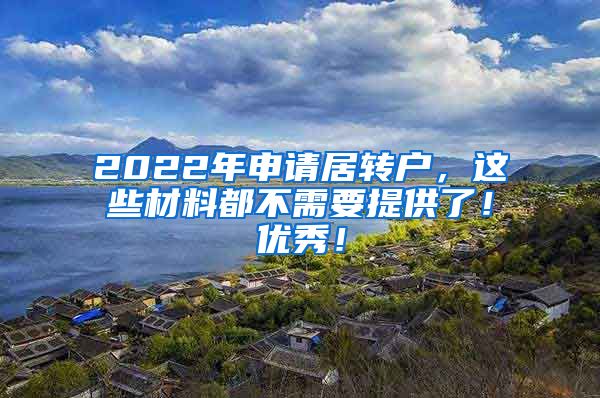 2022年申请居转户，这些材料都不需要提供了！优秀！